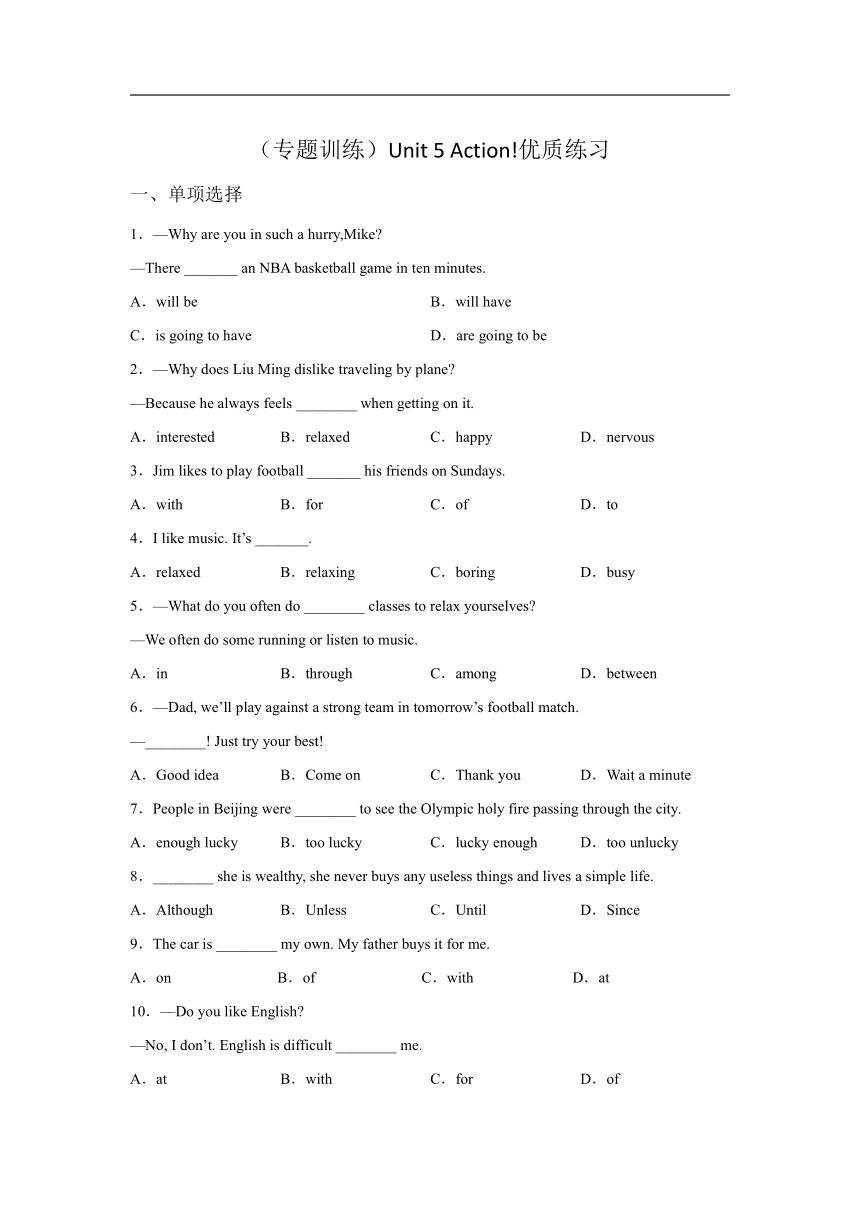 （专题训练）Unit 5 Action!优质练习

一、单项选择

1．—Why are you in such a hurry,Mike?

—There _______ an NBA basketball game in ten minutes.

A．will be　　B．will have

C．is going to have　　D．are going to be

2．—Why does Liu Ming dislike traveling by plane?

—Because he always feels ________ when getting on it.

A．interested　　B．relaxed　　C．happy　　D．nervous

3．Jim likes to play football _______ his friends on Sundays.

A．with　　B．for　　C．of　　D．to

4．I like music. It’s _______.

A．relaxed　　B．relaxing　　C．boring　　D．busy

5．—What do you often do ________ classes to relax yourselves?

—We often do some running or listen to music.

A．in　　B．through　　C．among　　D．between

6．—Dad, we’ll play against a strong team in tomorrow’s football match.

—________! Just try your best!

A．Good idea　　B．Come on　　C．Thank you　　D．Wait a minute

7．People in Beijing were ________ to see the Olympic holy fire passing through the city.

A．enough lucky　　B．too lucky　　C．lucky enough　　D．too unlucky

8．________ she is wealthy, she never buys any useless things and lives a simple life.

A．Although　　B．Unless　　C．Until　　D．Since

9．The car is ________ my own. My father buys it for me.

A．on　　B．of　　C．with　　D．at

10．—Do you like English?

—No, I don’t. English is difficult ________ me.

A．at　　B．with　　C．for　　D．of